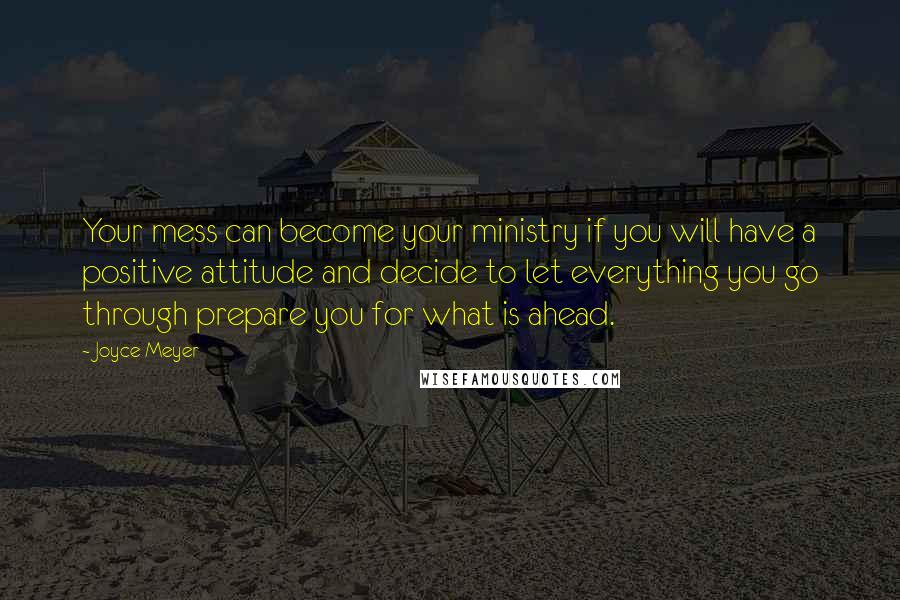 Your mess can become your ministry if you will have a positive attitude and decide to let everything you go through prepare you for what is ahead.

- Joyce Meyer

WISEFAMOUSQUOTES.COM